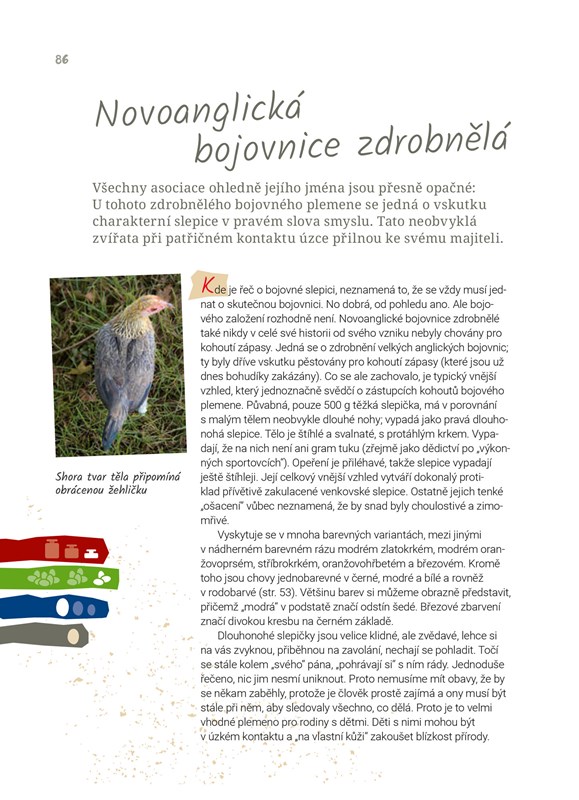 86

Novoanglická bojovnice zdrobnělá

Všechny asociace ohledně jejího jména jsou přesně opačné: U tohoto zdrobnělého bojovného plemene se jedná o vskutku charakterní slepice v pravém slova smyslu. Tato neobvyklá zvířata při patřičném kontaktu úzce přilnou ke svému majiteli.

Shora tvar těla připomíná obrácenou žehličku

Kde je řeč o bojovné slepici, neznamená to, že se vždy musí jednat o skutečnou bojovnici. No dobrá, od pohledu ano. Ale bojového založení rozhodně není. Novoanglické bojovnice zdrobnělé také nikdy v celé své historii od svého vzniku nebyly chovány pro kohoutí zápasy. Jedná se o zdrobnění velkých anglických bojovnic; ty byly dříve vskutku pěstovány pro kohoutí zápasy (které jsou už dnes bohudíky zakázány). Co se ale zachovalo, je typický vnější vzhled, který jednoznačně svědčí o zástupcích kohoutů bojového plemene. Půvabná, pouze 500 g těžká slepička, má v porovnání s malým tělem neobvykle dlouhé nohy; vypadá jako pravá dlouhonohá slepice. Tělo je štíhlé a svalnaté, s protáhlým krkem. Vypadají, že na nich není ani gram tuku (zřejmě jako dědictví po „výkonných sportovcích"). Opeření je přiléhavé, takže slepice vypadají ještě štíhleji. Její celkový vnější vzhled vytváří dokonalý protiklad přívětivě zakulacené venkovské slepice. Ostatně jejich tenké „ošacení" vůbec neznamená, že by snad byly choulostivé a zimomřivé.

Vyskytuje se v mnoha barevných variantách, mezi jinými v nádherném barevném rázu modrém zlatokrkém, modrém oranžovoprsém, stříbrokrkém, oranžovohřbetém a březovém. Kromě toho jsou chovy jednobarevné v černé, modré a bílé a rovněž v rodobarvé (str. 53). Většinu barev si můžeme obrazně představit, přičemž „modrá" v podstatě značí odstín šedé. Březové zbarvení značí divokou kresbu na černém základě.

Dlouhonohé slepičky jsou velice klidné, ale zvědavé, lehce si na vás zvyknou, přiběhnou na zavolání, nechají se pohladit. Točí se stále kolem „svého" pána, „pohrávají si" s ním rády. Jednoduše řečeno, nic jim nesmí uniknout. Proto nemusíme mít obavy, že by se někam zaběhly, protože je člověk prostě zajímá a ony musí být stále při něm, aby sledovaly všechno, co dělá. Proto je to velmi vhodné plemeno pro rodiny s dětmi. Děti s nimi mohou být v úzkém kontaktu a „na vlastní kůži" zakoušet blízkost přírody.